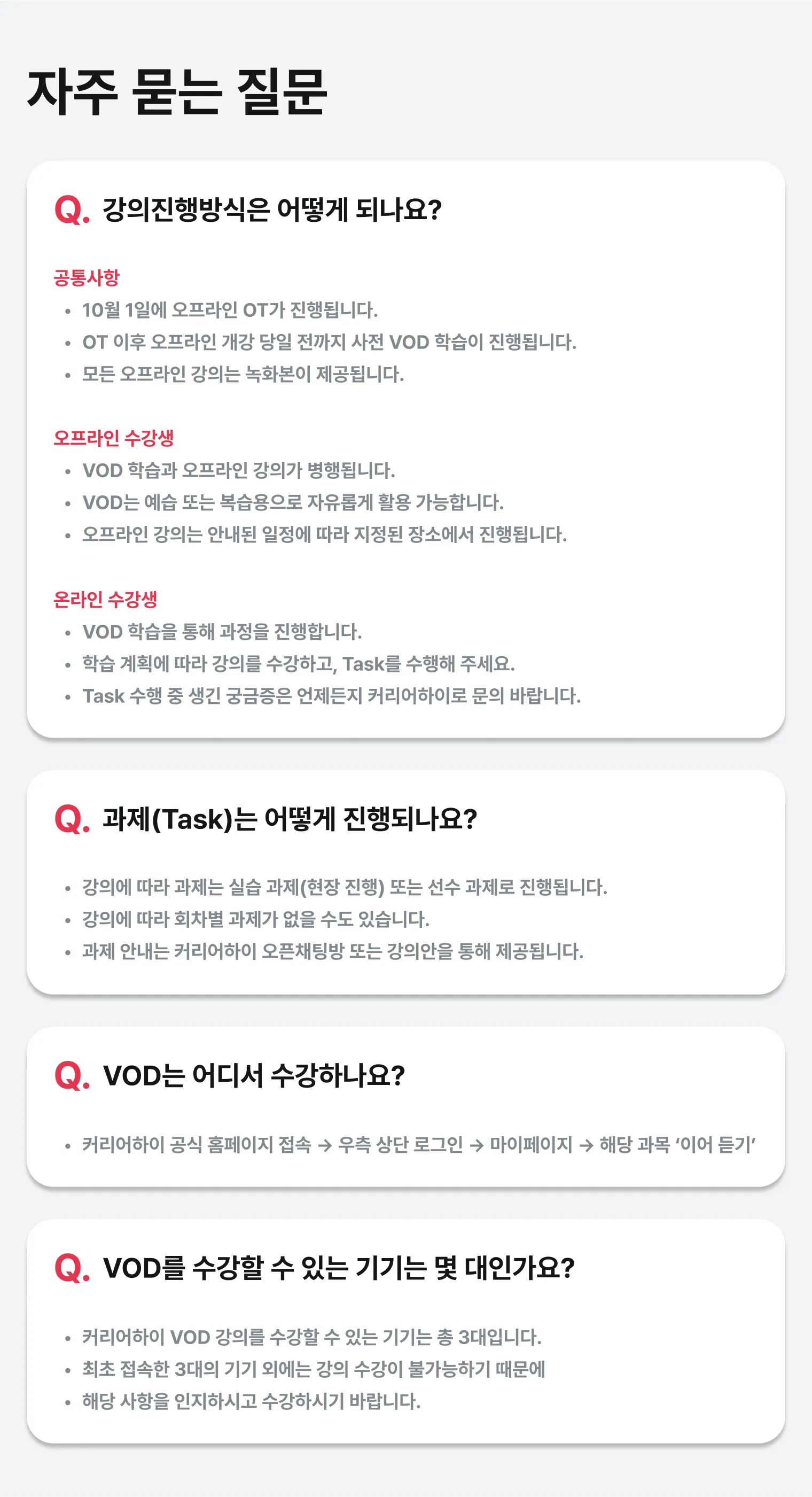 자주 묻는 질문

Q. 강의진행방식은 어떻게 되나요?

공통사항
• 10월 1일에 오프라인 OT가 진행됩니다.
• OT 이후 오프라인 개강 당일 전까지 사전 VOD 학습이 진행됩니다.
• 모든 오프라인 강의는 녹화본이 제공됩니다.

오프라인 수강생
• VOD 학습과 오프라인 강의가 병행됩니다.
• VOD는 예습 또는 복습용으로 자유롭게 활용 가능합니다.
• 오프라인 강의는 안내된 일정에 따라 지정된 장소에서 진행됩니다.

온라인 수강생
• VOD 학습을 통해 과정을 진행합니다.
• 학습 계획에 따라 강의를 수강하고, Task를 수행해 주세요.
• Task 수행 중 생긴 궁금증은 언제든지 커리어하이로 문의 바랍니다.

Q. 과제(Task)는 어떻게 진행되나요?

• 강의에 따라 과제는 실습 과제(현장 진행) 또는 선수 과제로 진행됩니다.
• 강의에 따라 회차별 과제가 없을 수도 있습니다.
• 과제 안내는 커리어하이 오픈채팅방 또는 강의안을 통해 제공됩니다.

Q. VOD는 어디서 수강하나요?

• 커리어하이 공식 홈페이지 접속 → 우측 상단 로그인 → 마이페이지 → 해당 과목 '이어 듣기'

Q. VOD를 수강할 수 있는 기기는 몇 대인가요?

• 커리어하이 VOD 강의를 수강할 수 있는 기기는 총 3대입니다.
• 최초 접속한 3대의 기기 외에는 강의 수강이 불가능하기 때문에
• 해당 사항을 인지하시고 수강하시기 바랍니다.